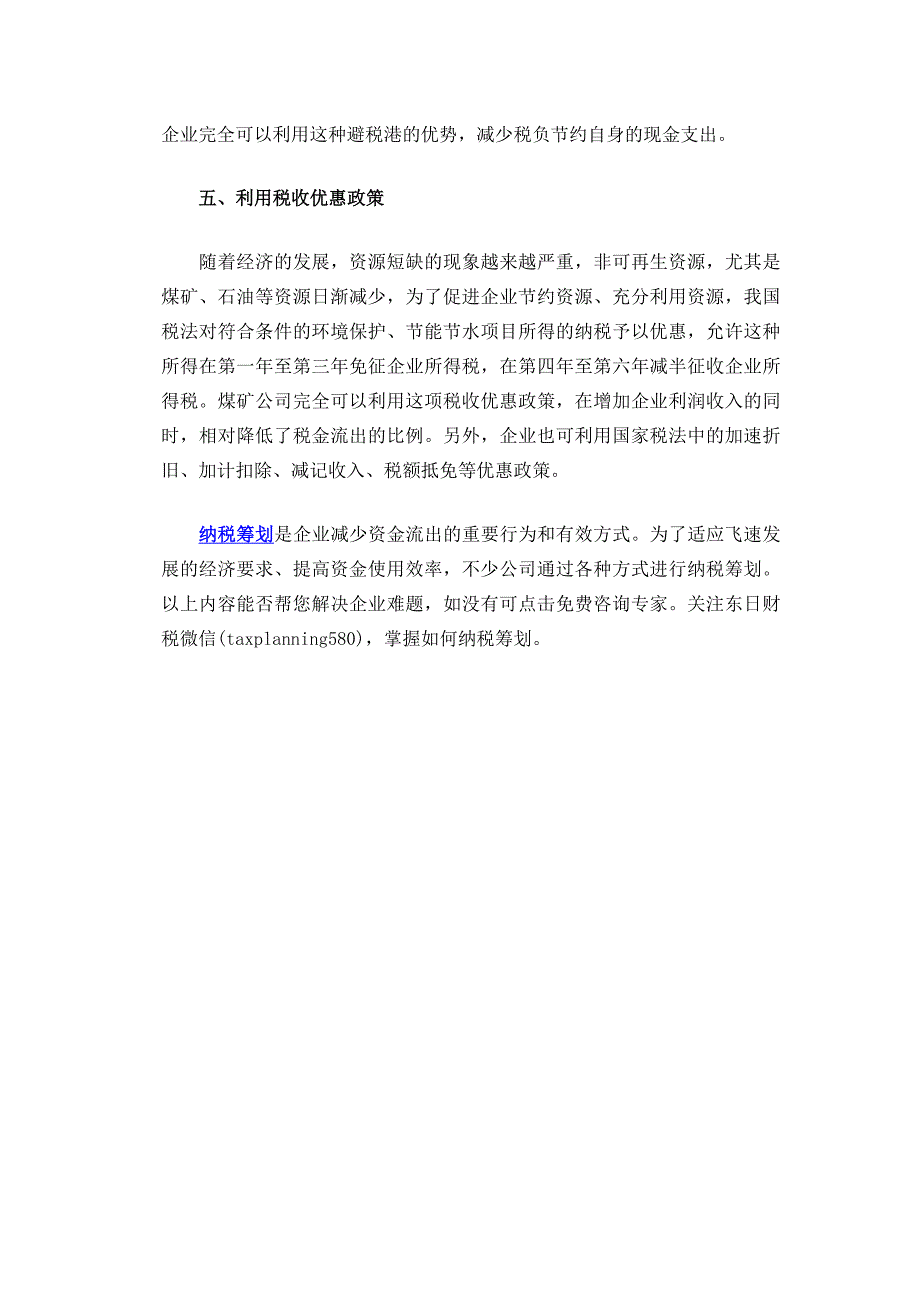 企业完全可以利用这种避税港的优势，减少税负节约自身的现金支出。

五、利用税收优惠政策

随着经济的发展，资源短缺的现象越来越严重，非可再生资源，尤其是煤矿、石油等资源日渐减少，为了促进企业节约资源、充分利用资源，我国税法对符合条件的环境保护、节能节水项目所得的纳税予以优惠，允许这种所得在第一年至第三年免征企业所得税，在第四年至第六年减半征收企业所得税。煤矿公司完全可以利用这项税收优惠政策，在增加企业利润收入的同时，相对降低了税金流出的比例。另外，企业也可利用国家税法中的加速折旧、加计扣除、减记收入、税额抵免等优惠政策。

纳税筹划是企业减少资金流出的重要行为和有效方式。为了适应飞速发展的经济要求、提高资金使用效率，不少公司通过各种方式进行纳税筹划。以上内容能否帮您解决企业难题，如没有可点击免费咨询专家。关注东日财税微信(taxplanning580)，掌握如何纳税筹划。